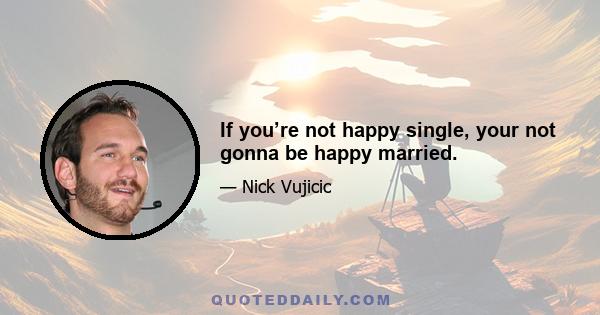 If you’re not happy single, your not gonna be happy married.

— Nick Vujicic

QUOTEDDAILY.COM